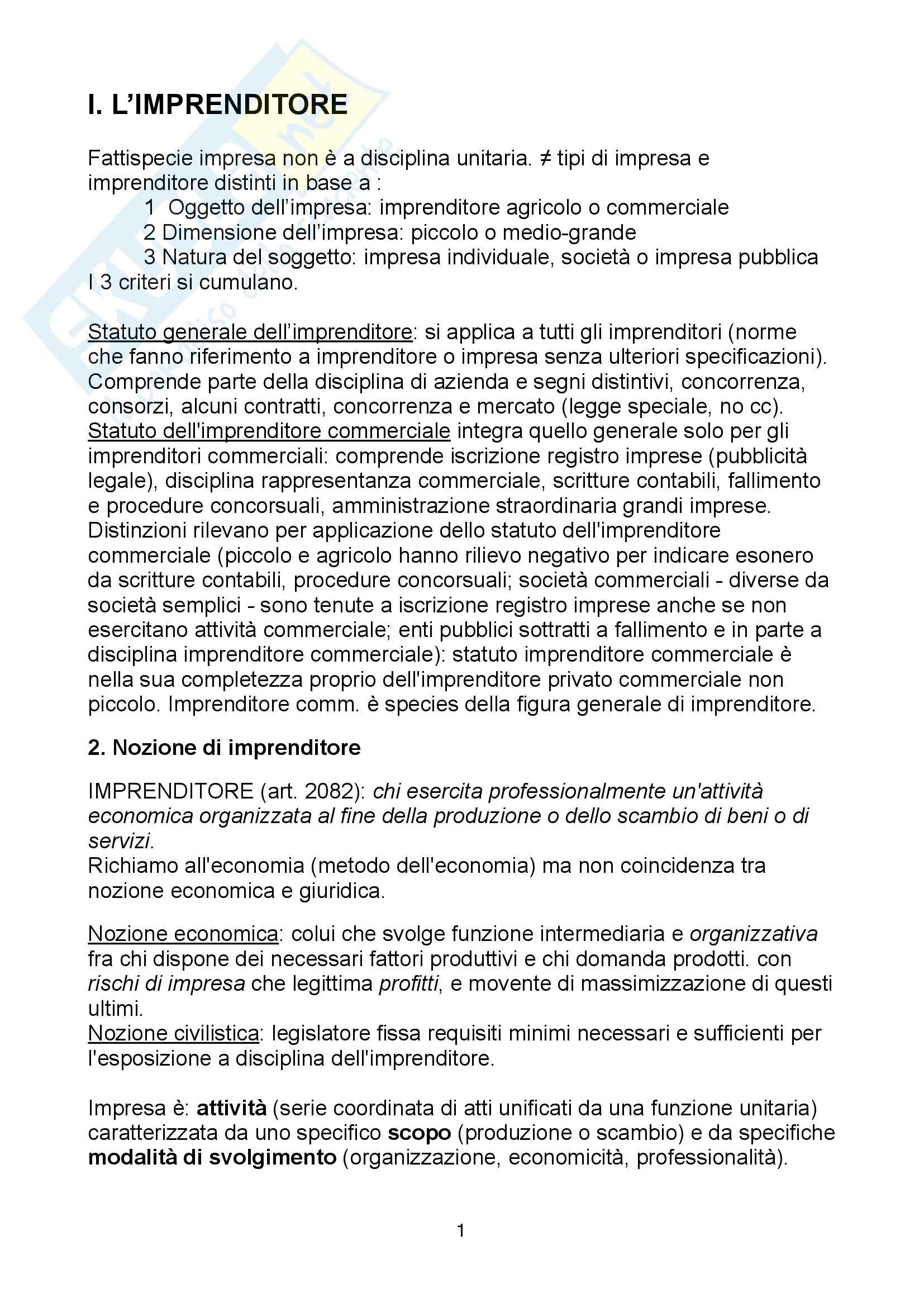 I. L'IMPRENDITORE

Fattispecie impresa non è a disciplina unitaria. ≠ tipi di impresa e imprenditore distinti in base a :
1 Oggetto dell'impresa: imprenditore agricolo o commerciale
2 Dimensione dell'impresa: piccolo o medio-grande
3 Natura del soggetto: impresa individuale, società o impresa pubblica
I 3 criteri si cumulano.

Statuto generale dell'imprenditore: si applica a tutti gli imprenditori (norme che fanno riferimento a imprenditore o impresa senza ulteriori specificazioni). Comprende parte della disciplina di azienda e segni distintivi, concorrenza, consorzi, alcuni contratti, concorrenza e mercato (legge speciale, no cc).
Statuto dell'imprenditore commerciale integra quello generale solo per gli imprenditori commerciali: comprende iscrizione registro imprese (pubblicità legale), disciplina rappresentanza commerciale, scritture contabili, fallimento e procedure concorsuali, amministrazione straordinaria grandi imprese.
Distinzioni rilevano per applicazione dello statuto dell'imprenditore commerciale (piccolo e agricolo hanno rilievo negativo per indicare esonero da scritture contabili, procedure concorsuali; società commerciali - diverse da società semplici - sono tenute a iscrizione registro imprese anche se non esercitano attività commerciale; enti pubblici sottratti a fallimento e in parte a disciplina imprenditore commerciale): statuto imprenditore commerciale è nella sua completezza proprio dell'imprenditore privato commerciale non piccolo. Imprenditore comm. è species della figura generale di imprenditore.

2. Nozione di imprenditore

IMPRENDITORE (art. 2082): chi esercita professionalmente un'attività economica organizzata al fine della produzione o dello scambio di beni o di servizi.
Richiamo all'economia (metodo dell'economia) ma non coincidenza tra nozione economica e giuridica.

Nozione economica: colui che svolge funzione intermediaria e organizzativa fra chi dispone dei necessari fattori produttivi e chi domanda prodotti. con rischi di impresa che legittima profitti, e movente di massimizzazione di questi ultimi.
Nozione civilistica: legislatore fissa requisiti minimi necessari e sufficienti per l'esposizione a disciplina dell'imprenditore.

Impresa è: attività (serie coordinata di atti unificati da una funzione unitaria) caratterizzata da uno specifico scopo (produzione o scambio) e da specifiche modalità di svolgimento (organizzazione, economicità, professionalità).

1